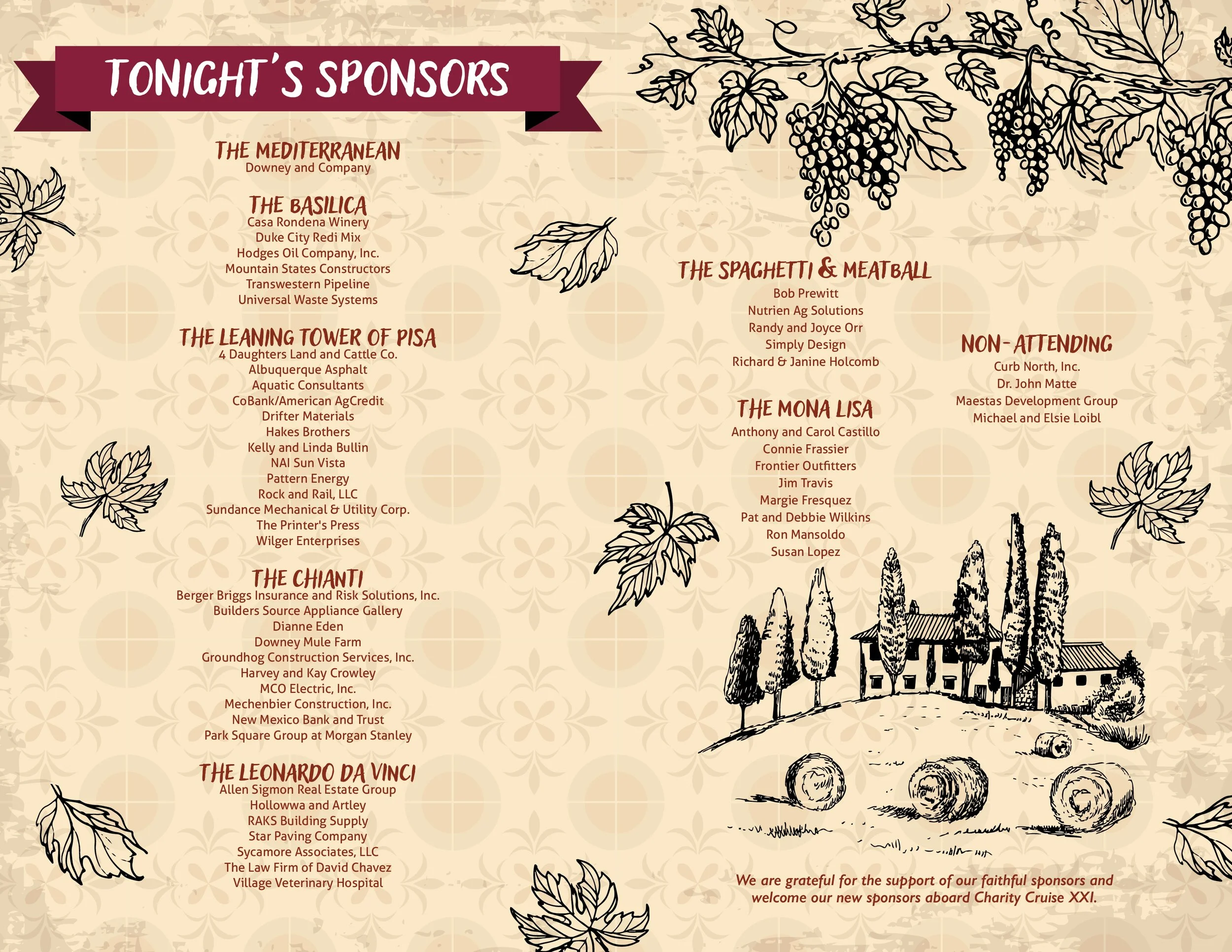 TONIGHT'S SPONSORS

THE MEDITERRANEAN
Downey and Company

THE BASILICA
Casa Rondena Winery
Duke City Redi Mix
Hodges Oil Company, Inc.
Mountain States Constructors
Transwestern Pipeline
Universal Waste Systems

THE LEANING TOWER OF PISA
4 Daughters Land and Cattle Co.
Albuquerque Asphalt
Aquatic Consultants
CoBank/American AgCredit
Drifter Materials
Hakes Brothers
Kelly and Linda Bullin
NAI Sun Vista
Pattern Energy
Rock and Rail, LLC
Sundance Mechanical & Utility Corp.
The Printer's Press
Wilger Enterprises

THE CHIANTI
Berger Briggs Insurance and Risk Solutions, Inc.
Builders Source Appliance Gallery
Dianne Eden
Downey Mule Farm
Groundhog Construction Services, Inc.
Harvey and Kay Crowley
MCO Electric, Inc.
Mechenbier Construction, Inc.
New Mexico Bank and Trust
Park Square Group at Morgan Stanley

THE LEONARDO DA VINCI
Allen Sigmon Real Estate Group
Hollowwa and Artley
RAKS Building Supply
Star Paving Company
Sycamore Associates, LLC
The Law Firm of David Chavez
Village Veterinary Hospital

THE SPAGHETTI & MEATBALL
Bob Prewitt
Nutrien Ag Solutions
Randy and Joyce Orr
Simply Design
Richard & Janine Holcomb

THE MONA LISA
Anthony and Carol Castillo
Connie Frassier
Frontier Outfitters
Jim Travis
Margie Fresquez
Pat and Debbie Wilkins
Ron Mansoldo
Susan Lopez

NON-ATTENDING
Curb North, Inc.
Dr. John Matte
Maestas Development Group
Michael and Elsie Loibl

We are grateful for the support of our faithful sponsors and welcome our new sponsors aboard Charity Cruise XXI.